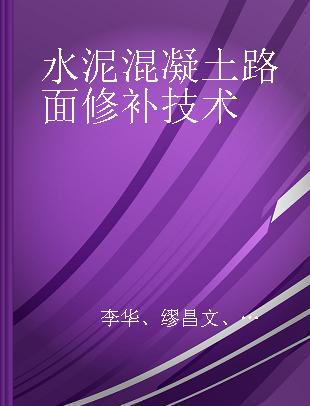 水泥混凝土路面修补技术

李华、缪昌文、...